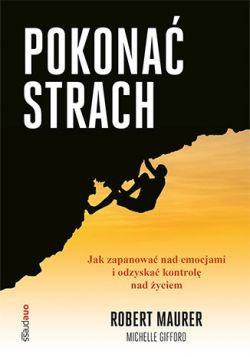 POKONAĆ STRACH

Jak zapanować nad emocjami i odzyskać kontrolę nad życiem

onepress

ROBERT MAURER
MICHELLE GIFFORD